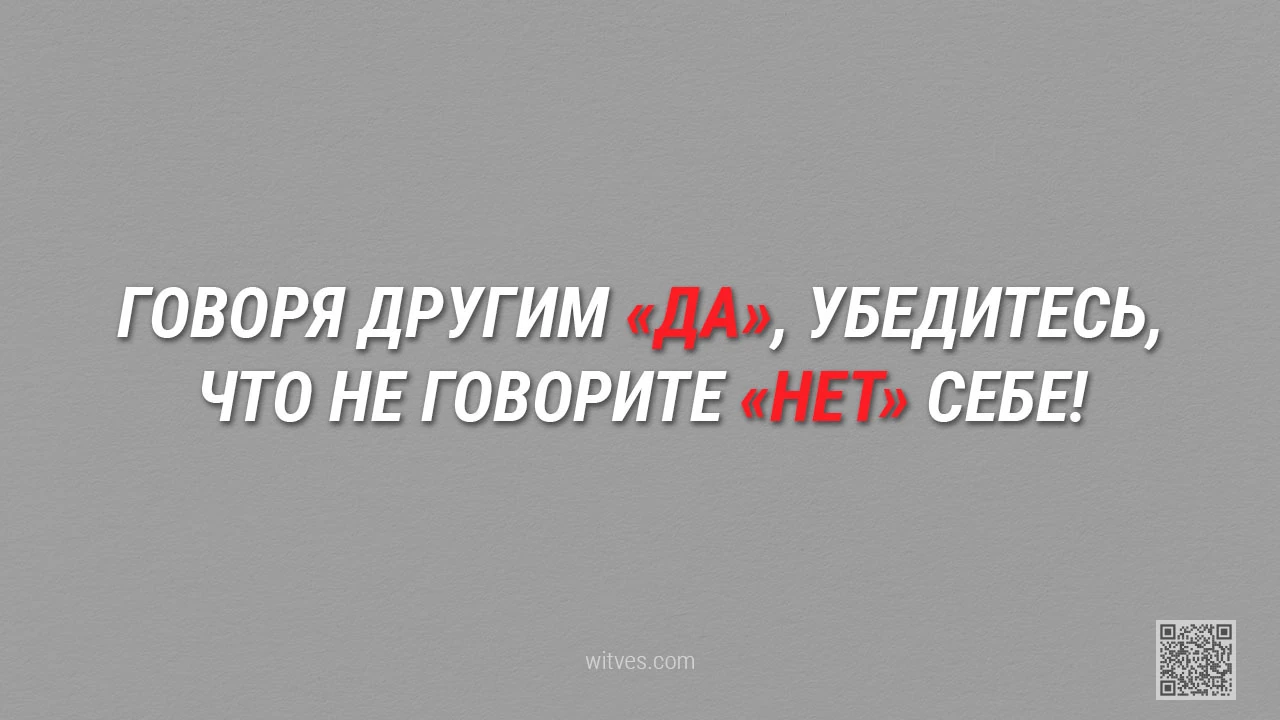 ГОВОРЯ ДРУГИМ «ДА», УБЕДИТЕСЬ, ЧТО НЕ ГОВОРИТЕ «НЕТ» СЕБЕ!

witves.com